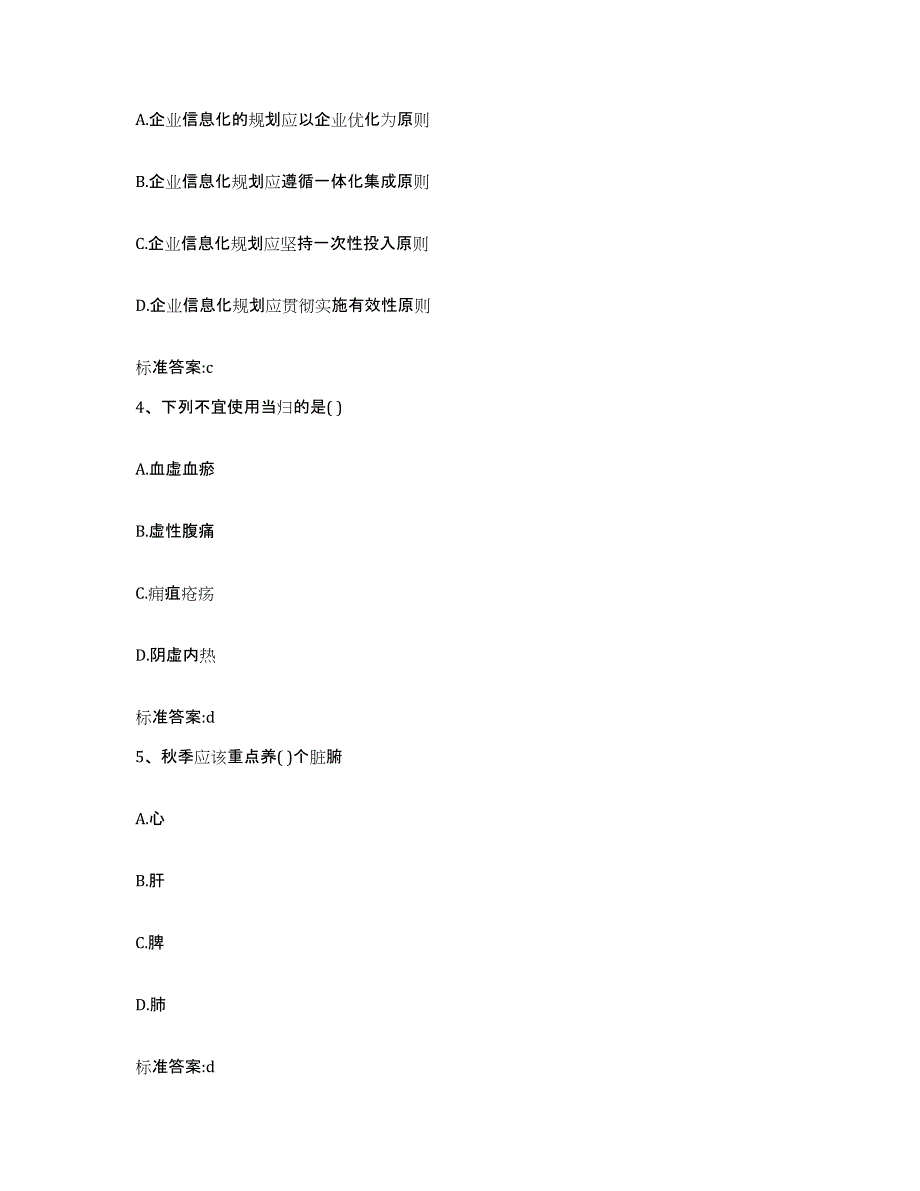 A.企业信息化的规划应以企业优化为原则

B.企业信息化规划应遵循一体化集成原则

C.企业信息化规划应坚持一次性投入原则

D.企业信息化规划应贯彻实施有效性原则

标准答案:c

4、下列不宜使用当归的是( )

A.血虚血瘀

B.虚性腹痛

C.痈疽疮疡

D.阴虚内热

标准答案:d

5、秋季应该重点养( )个脏腑

A.心

B.肝

C.脾

D.肺

标准答案:d